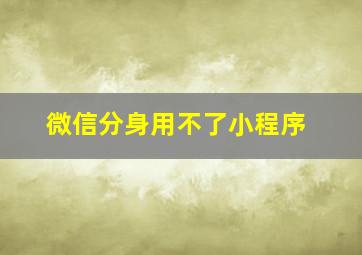 微信分身用不了小程序